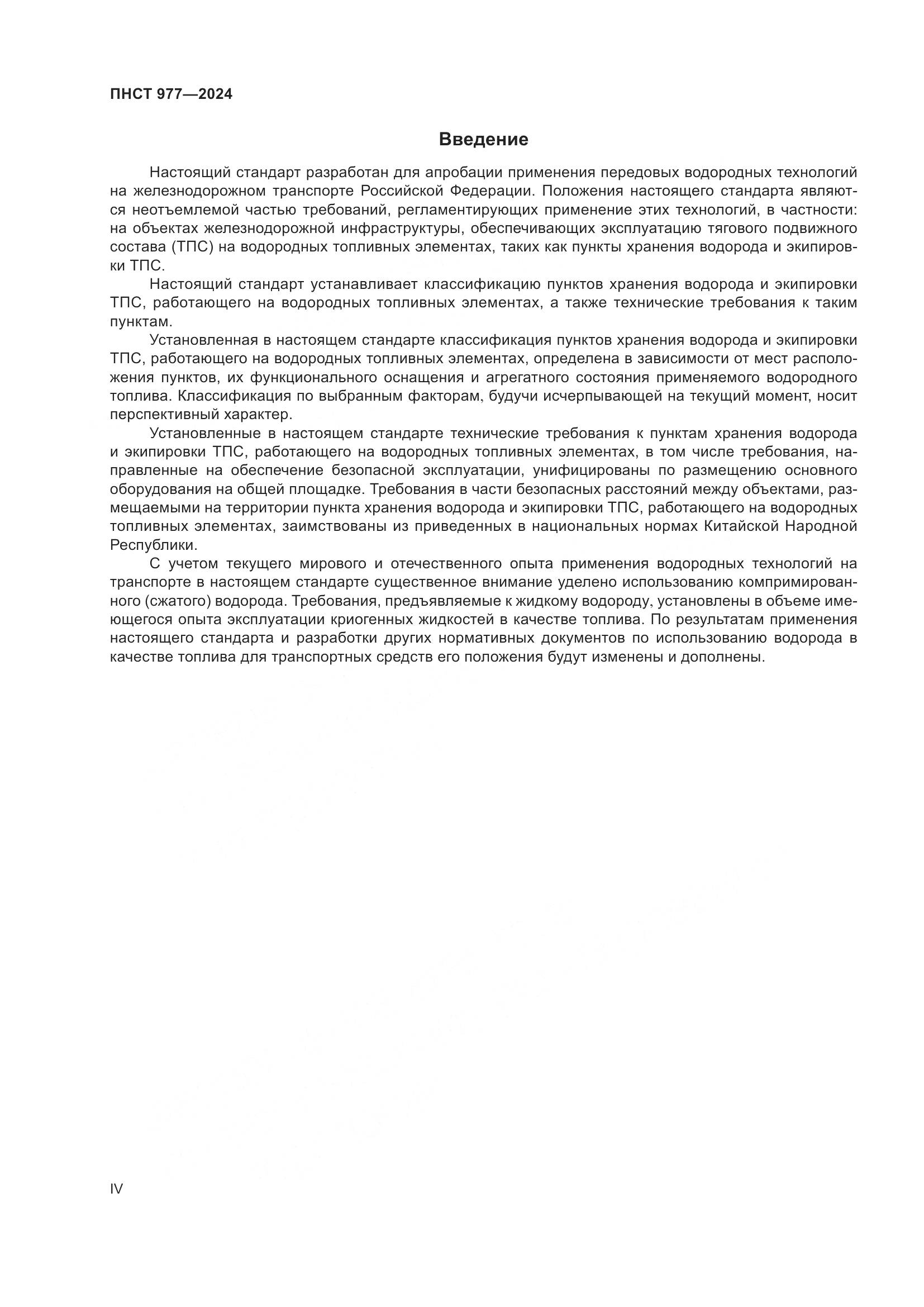 ПНСТ 977—2024

Введение

Настоящий стандарт разработан для апробации применения передовых водородных технологий на железнодорожном транспорте Российской Федерации. Положения настоящего стандарта являются неотъемлемой частью требований, регламентирующих применение этих технологий, в частности: на объектах железнодорожной инфраструктуры, обеспечивающих эксплуатацию тягового подвижного состава (ТПС) на водородных топливных элементах, таких как пункты хранения водорода и экипировки ТПС.

Настоящий стандарт устанавливает классификацию пунктов хранения водорода и экипировки ТПС, работающего на водородных топливных элементах, а также технические требования к таким пунктам.

Установленная в настоящем стандарте классификация пунктов хранения водорода и экипировки ТПС, работающего на водородных топливных элементах, определена в зависимости от мест расположения пунктов, их функционального оснащения и агрегатного состояния применяемого водородного топлива. Классификация по выбранным факторам, будучи исчерпывающей на текущий момент, носит перспективный характер.

Установленные в настоящем стандарте технические требования к пунктам хранения водорода и экипировки ТПС, работающего на водородных топливных элементах, в том числе требования, направленные на обеспечение безопасной эксплуатации, унифицированы по размещению основного оборудования на общей площадке. Требования в части безопасных расстояний между объектами, размещаемыми на территории пункта хранения водорода и экипировки ТПС, работающего на водородных топливных элементах, заимствованы из приведенных в национальных нормах Китайской Народной Республики.

С учетом текущего мирового и отечественного опыта применения водородных технологий на транспорте в настоящем стандарте существенное внимание уделено использованию компримированного (сжатого) водорода. Требования, предъявляемые к жидкому водороду, установлены в объеме имеющегося опыта эксплуатации криогенных жидкостей в качестве топлива. По результатам применения настоящего стандарта и разработки других нормативных документов по использованию водорода в качестве топлива для транспортных средств его положения будут изменены и дополнены.

IV